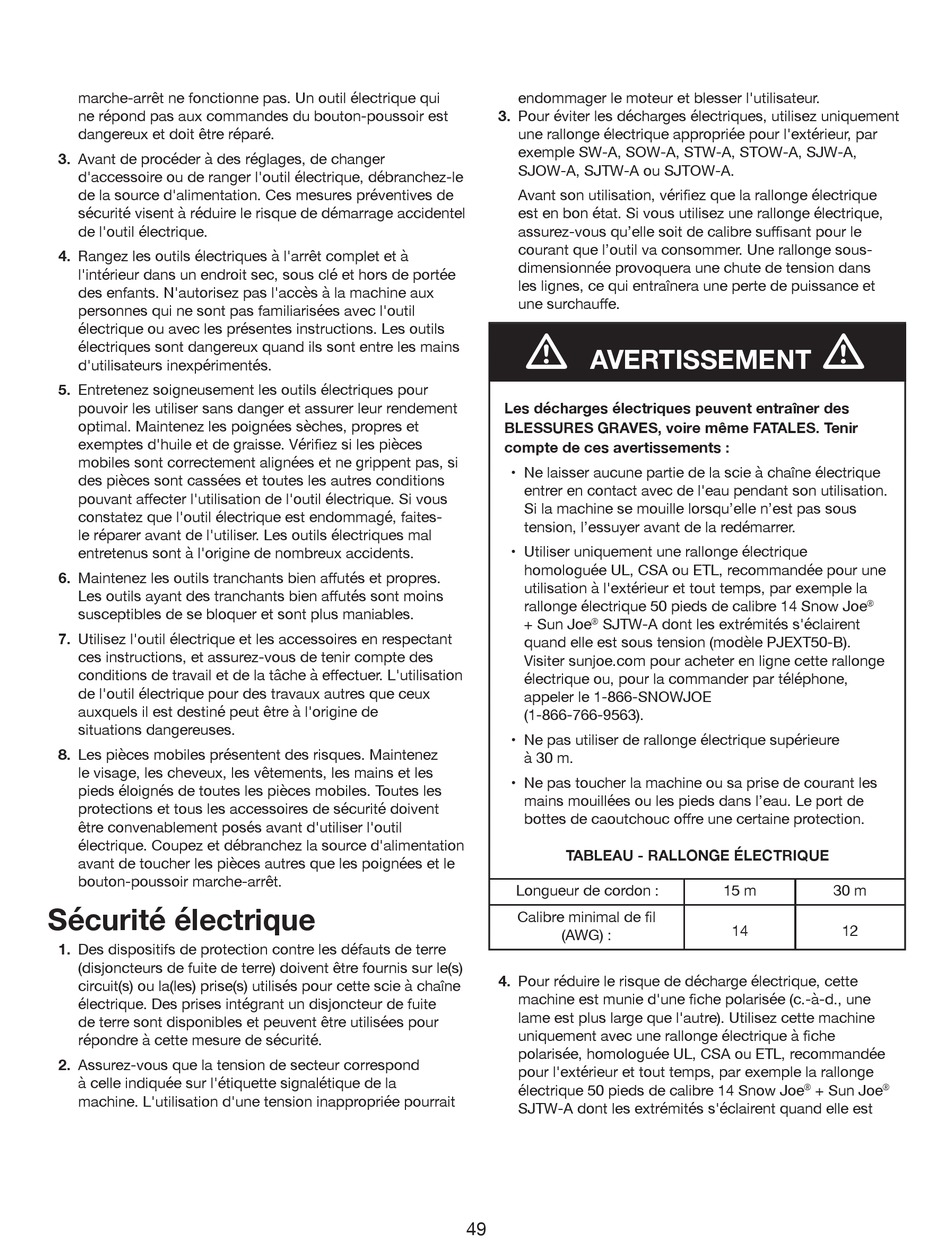 marche-arrêt ne fonctionne pas. Un outil électrique qui ne répond pas aux commandes du bouton-poussoir est dangereux et doit être réparé.

3. Avant de procéder à des réglages, de changer d'accessoire ou de ranger l'outil électrique, débranchez-le de la source d'alimentation. Ces mesures préventives de sécurité visent à réduire le risque de démarrage accidentel de l'outil électrique.

4. Rangez les outils électriques à l'arrêt complet et à l'intérieur dans un endroit sec, sous clé et hors de portée des enfants. N'autorisez pas l'accès à la machine aux personnes qui ne sont pas familiarisées avec l'outil électrique ou avec les présentes instructions. Les outils électriques sont dangereux quand ils sont entre les mains d'utilisateurs inexpérimentés.

5. Entretenez soigneusement les outils électriques pour pouvoir les utiliser sans danger et assurer leur rendement optimal. Maintenez les poignées sèches, propres et exemptes d'huile et de graisse. Vérifiez si les pièces mobiles sont correctement alignées et ne grippent pas, si des pièces sont cassées et toutes les autres conditions pouvant affecter l'utilisation de l'outil électrique. Si vous constatez que l'outil électrique est endommagé, faites-le réparer avant de l'utiliser. Les outils électriques mal entretenus sont à l'origine de nombreux accidents.

6. Maintenez les outils tranchants bien affutés et propres. Les outils ayant des tranchants bien affutés sont moins susceptibles de se bloquer et sont plus maniables.

7. Utilisez l'outil électrique et les accessoires en respectant ces instructions, et assurez-vous de tenir compte des conditions de travail et de la tâche à effectuer. L'utilisation de l'outil électrique pour des travaux autres que ceux auxquels il est destiné peut être à l'origine de situations dangereuses.

8. Les pièces mobiles présentent des risques. Maintenez le visage, les cheveux, les vêtements, les mains et les pieds éloignés de toutes les pièces mobiles. Toutes les protections et tous les accessoires de sécurité doivent être convenablement posés avant d'utiliser l'outil électrique. Coupez et débranchez la source d'alimentation avant de toucher les pièces autres que les poignées et le bouton-poussoir marche-arrêt.

Sécurité électrique

1. Des dispositifs de protection contre les défauts de terre (disjoncteurs de fuite de terre) doivent être fournis sur le(s) circuit(s) ou la(les) prise(s) utilisés pour cette scie à chaîne électrique. Des prises intégrant un disjoncteur de fuite de terre sont disponibles et peuvent être utilisées pour répondre à cette mesure de sécurité.

2. Assurez-vous que la tension de secteur correspond à celle indiquée sur l'étiquette signalétique de la machine. L'utilisation d'une tension inappropriée pourrait endommager le moteur et blesser l'utilisateur.

3. Pour éviter les décharges électriques, utilisez uniquement une rallonge électrique appropriée pour l'extérieur, par exemple SW-A, SOW-A, STW-A, STOW-A, SJW-A, SJOW-A, SJTW-A ou SJTOW-A.

Avant son utilisation, vérifiez que la rallonge électrique est en bon état. Si vous utilisez une rallonge électrique, assurez-vous qu'elle soit de calibre suffisant pour le courant que l'outil va consommer. Une rallonge sous-dimensionnée provoquera une chute de tension dans les lignes, ce qui entraînera une perte de puissance et une surchauffe.

AVERTISSEMENT

Les décharges électriques peuvent entraîner des BLESSURES GRAVES, voire même FATALES. Tenir compte de ces avertissements :

• Ne laisser aucune partie de la scie à chaîne électrique entrer en contact avec de l'eau pendant son utilisation. Si la machine se mouille lorsqu'elle n'est pas sous tension, l'essuyer avant de la redémarrer.

• Utiliser uniquement une rallonge électrique homologuée UL, CSA ou ETL, recommandée pour une utilisation à l'extérieur et tout temps, par exemple la rallonge électrique 50 pieds de calibre 14 Snow Joe® + Sun Joe® SJTW-A dont les extrémités s'éclairent quand elle est sous tension (modèle PJEXT50-B). Visiter sunjoe.com pour acheter en ligne cette rallonge électrique ou, pour la commander par téléphone, appeler le 1-866-SNOWJOE (1-866-766-9563).

• Ne pas utiliser de rallonge électrique supérieure à 30 m.

• Ne pas toucher la machine ou sa prise de courant les mains mouillées ou les pieds dans l'eau. Le port de bottes de caoutchouc offre une certaine protection.

TABLEAU - RALLONGE ÉLECTRIQUE

| Longueur de cordon : | 15 m | 30 m |
|---|---|---|
| Calibre minimal de fil (AWG) : | 14 | 12 |

4. Pour réduire le risque de décharge électrique, cette machine est munie d'une fiche polarisée (c.-à-d., une lame est plus large que l'autre). Utilisez cette machine uniquement avec une rallonge électrique à fiche polarisée, homologuée UL, CSA ou ETL, recommandée pour l'extérieur et tout temps, par exemple la rallonge électrique 50 pieds de calibre 14 Snow Joe® + Sun Joe® SJTW-A dont les extrémités s'éclairent quand elle est

49